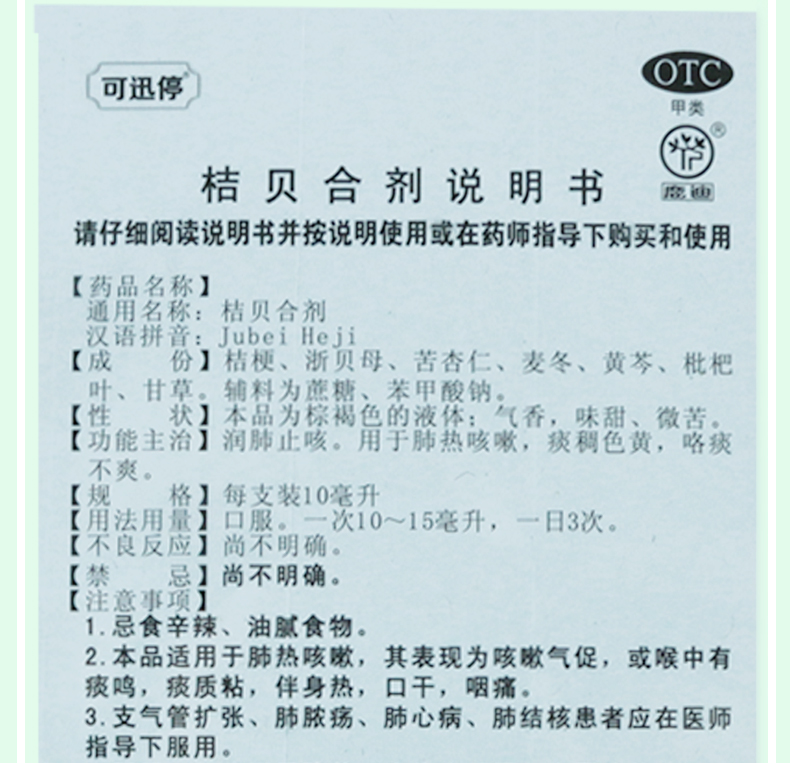 可迅停

OTC
甲类

康迪

桔贝合剂说明书
请仔细阅读说明书并按说明使用或在药师指导下购买和使用

【药品名称】
通用名称：桔贝合剂
汉语拼音：Jubei Heji
【成　　份】桔梗、浙贝母、苦杏仁、麦冬、黄芩、枇杷叶、甘草。辅料为蔗糖、苯甲酸钠。
【性　　状】本品为棕褐色的液体；气香，味甜、微苦。
【功能主治】润肺止咳。用于肺热咳嗽，痰稠色黄，咯痰不爽。
【规　　格】每支装10毫升
【用法用量】口服。一次10～15毫升，一日3次。
【不良反应】尚不明确。
【禁　　忌】尚不明确。
【注意事项】
1.忌食辛辣、油腻食物。
2.本品适用于肺热咳嗽，其表现为咳嗽气促，或喉中有痰鸣，痰质粘，伴身热，口干，咽痛。
3.支气管扩张、肺脓疡、肺心病、肺结核患者应在医师指导下服用。